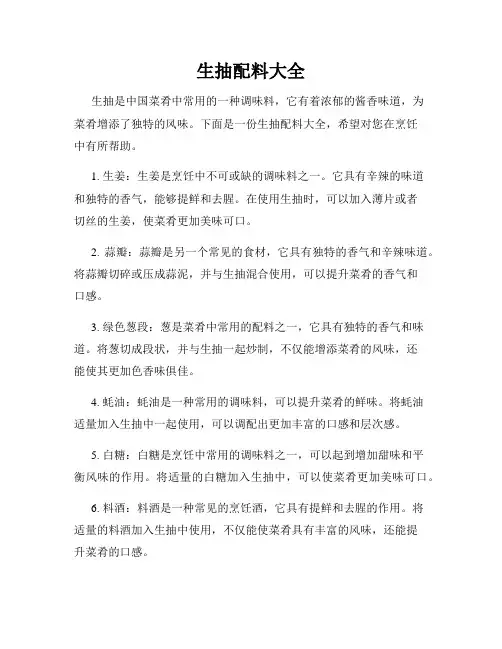 生抽配料大全

生抽是中国菜肴中常用的一种调味料，它有着浓郁的酱香味道，为菜肴增添了独特的风味。下面是一份生抽配料大全，希望对您在烹饪中有所帮助。

1. 生姜：生姜是烹饪中不可或缺的调味料之一。它具有辛辣的味道和独特的香气，能够提鲜和去腥。在使用生抽时，可以加入薄片或者切丝的生姜，使菜肴更加美味可口。

2. 蒜瓣：蒜瓣是另一个常见的食材，它具有独特的香气和辛辣味道。将蒜瓣切碎或压成蒜泥，并与生抽混合使用，可以提升菜肴的香气和口感。

3. 绿色葱段：葱是菜肴中常用的配料之一，它具有独特的香气和味道。将葱切成段状，并与生抽一起炒制，不仅能增添菜肴的风味，还能使其更加色香味俱佳。

4. 蚝油：蚝油是一种常用的调味料，可以提升菜肴的鲜味。将蚝油适量加入生抽中一起使用，可以调配出更加丰富的口感和层次感。

5. 白糖：白糖是烹饪中常用的调味料之一，可以起到增加甜味和平衡风味的作用。将适量的白糖加入生抽中，可以使菜肴更加美味可口。

6. 料酒：料酒是一种常见的烹饪酒，它具有提鲜和去腥的作用。将适量的料酒加入生抽中使用，不仅能使菜肴具有丰富的风味，还能提升菜肴的口感。